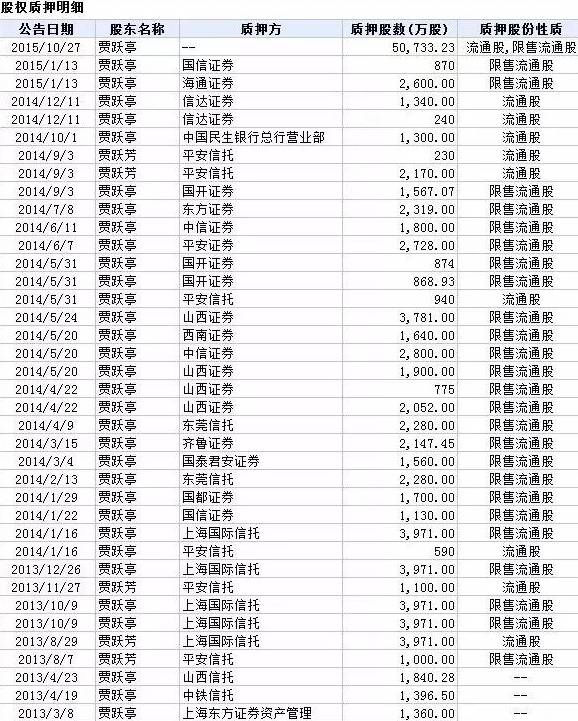 股权质押明细

| 公告日期 | 股东名称 | 质押方 | 质押股数(万股) | 质押股份性质 |
|---|---|---|---|---|
| 2015/10/27 | 贾跃亭 | -- | 50,733.23 | 流通股,限售流通股 |
| 2015/1/13 | 贾跃亭 | 国信证券 | 870 | 限售流通股 |
| 2015/1/13 | 贾跃亭 | 海通证券 | 2,600.00 | 限售流通股 |
| 2014/12/11 | 贾跃亭 | 信达证券 | 1,340.00 | 流通股 |
| 2014/12/11 | 贾跃亭 | 信达证券 | 240 | 流通股 |
| 2014/10/1 | 贾跃亭 | 中国民生银行总行营业部 | 1,300.00 | 流通股 |
| 2014/9/3 | 贾跃芳 | 平安信托 | 230 | 流通股 |
| 2014/9/3 | 贾跃芳 | 平安信托 | 2,170.00 | 流通股 |
| 2014/9/3 | 贾跃亭 | 国开证券 | 1,567.07 | 限售流通股 |
| 2014/7/8 | 贾跃亭 | 东方证券 | 2,319.00 | 限售流通股 |
| 2014/6/11 | 贾跃亭 | 中信证券 | 1,800.00 | 限售流通股 |
| 2014/6/7 | 贾跃亭 | 平安证券 | 2,728.00 | 限售流通股 |
| 2014/5/31 | 贾跃亭 | 国开证券 | 874 | 限售流通股 |
| 2014/5/31 | 贾跃亭 | 国开证券 | 868.93 | 限售流通股 |
| 2014/5/31 | 贾跃亭 | 平安信托 | 940 | 流通股 |
| 2014/5/24 | 贾跃亭 | 山西证券 | 3,781.00 | 限售流通股 |
| 2014/5/20 | 贾跃亭 | 西南证券 | 1,640.00 | 限售流通股 |
| 2014/5/20 | 贾跃亭 | 中信证券 | 2,800.00 | 限售流通股 |
| 2014/5/20 | 贾跃亭 | 山西证券 | 1,900.00 | 限售流通股 |
| 2014/4/22 | 贾跃亭 | 山西证券 | 775 | 限售流通股 |
| 2014/4/22 | 贾跃亭 | 山西证券 | 2,052.00 | 限售流通股 |
| 2014/4/9 | 贾跃亭 | 东莞信托 | 2,280.00 | 限售流通股 |
| 2014/3/15 | 贾跃亭 | 齐鲁证券 | 2,147.45 | 限售流通股 |
| 2014/3/4 | 贾跃亭 | 国泰君安证券 | 1,560.00 | 限售流通股 |
| 2014/2/13 | 贾跃亭 | 东莞信托 | 2,280.00 | 限售流通股 |
| 2014/1/29 | 贾跃亭 | 国都证券 | 1,700.00 | 限售流通股 |
| 2014/1/22 | 贾跃亭 | 国信证券 | 1,130.00 | 限售流通股 |
| 2014/1/16 | 贾跃亭 | 上海国际信托 | 3,971.00 | 限售流通股 |
| 2014/1/16 | 贾跃亭 | 平安信托 | 590 | 流通股 |
| 2013/12/26 | 贾跃亭 | 上海国际信托 | 3,971.00 | 限售流通股 |
| 2013/11/27 | 贾跃芳 | 平安信托 | 1,100.00 | 流通股 |
| 2013/10/9 | 贾跃亭 | 上海国际信托 | 3,971.00 | 限售流通股 |
| 2013/10/9 | 贾跃亭 | 上海国际信托 | 3,971.00 | 限售流通股 |
| 2013/8/29 | 贾跃芳 | 上海国际信托 | 3,971.00 | 流通股 |
| 2013/8/7 | 贾跃芳 | 平安信托 | 1,000.00 | 限售流通股 |
| 2013/4/23 | 贾跃亭 | 山西信托 | 1,840.28 | -- |
| 2013/4/19 | 贾跃亭 | 中铁信托 | 1,396.50 | -- |
| 2013/3/8 | 贾跃亭 | 上海东方证券资产管理 | 1,360.00 | -- |